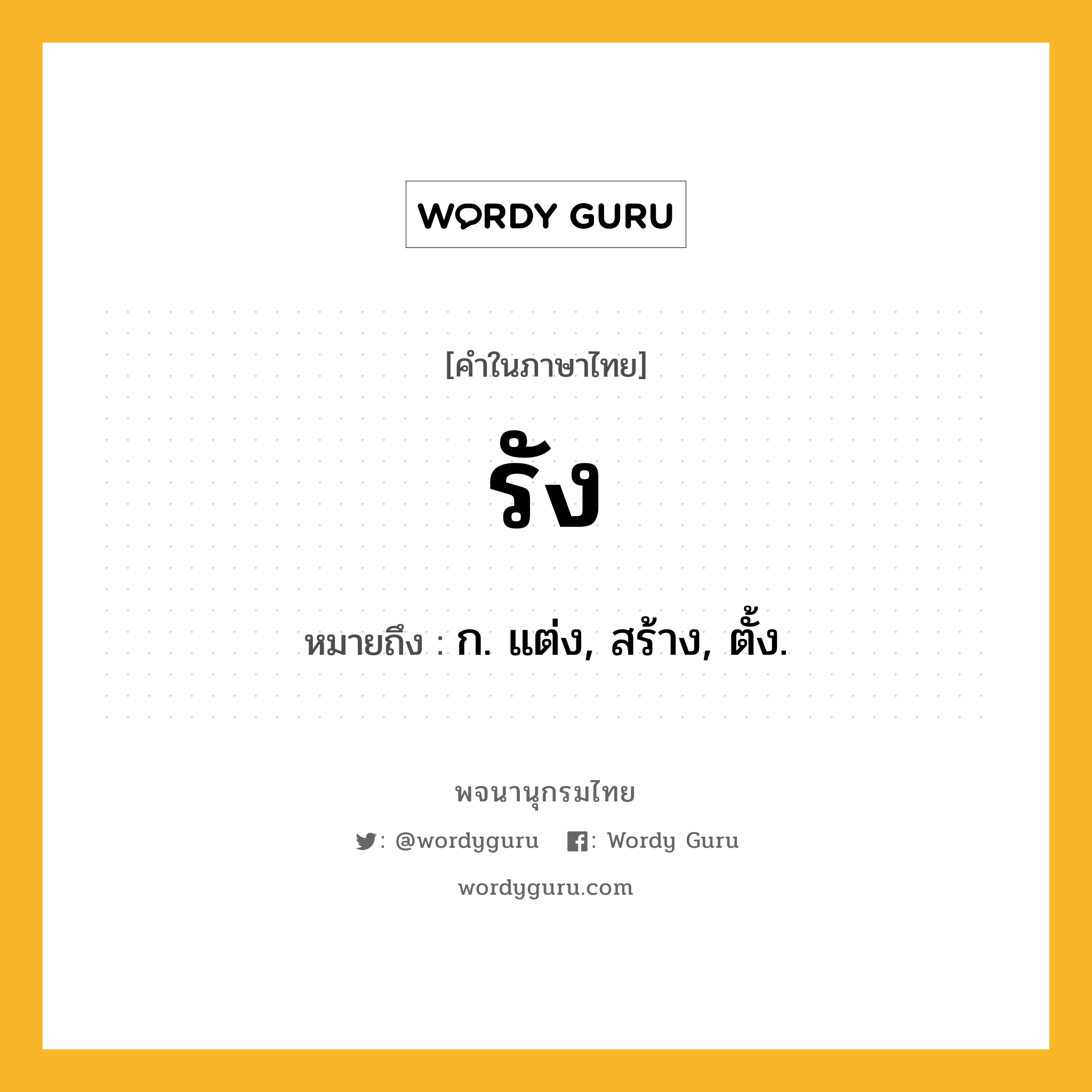 WORDY GURU

[คำในภาษาไทย]

รัง

หมายถึง : ก. แต่ง, สร้าง, ตั้ง.

พจนานุกรมไทย

: @wordyguru : Wordy Guru

wordyguru.com